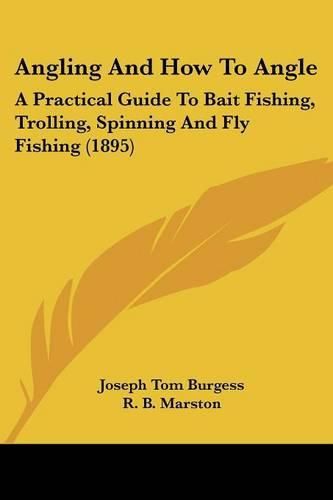 Angling And How To Angle

A Practical Guide To Bait Fishing, Trolling, Spinning And Fly Fishing (1895)

Joseph Tom Burgess
R. B. Marston